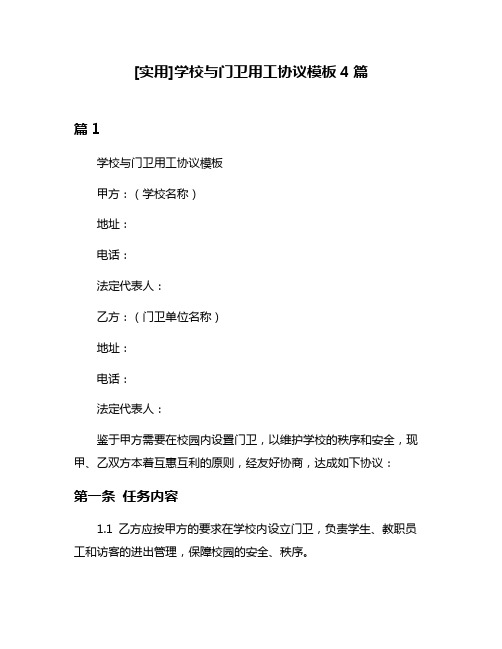 [实用]学校与门卫用工协议模板 4 篇

篇 1

学校与门卫用工协议模板

甲方：（学校名称）

地址：

电话：

法定代表人：

乙方：（门卫单位名称）

地址：

电话：

法定代表人：

鉴于甲方需要在校园内设置门卫，以维护学校的秩序和安全，现甲、乙双方本着互惠互利的原则，经友好协商，达成如下协议：

第一条 任务内容

1.1 乙方应按甲方的要求在学校内设立门卫，负责学生、教职员工和访客的进出管理，保障校园的安全、秩序。